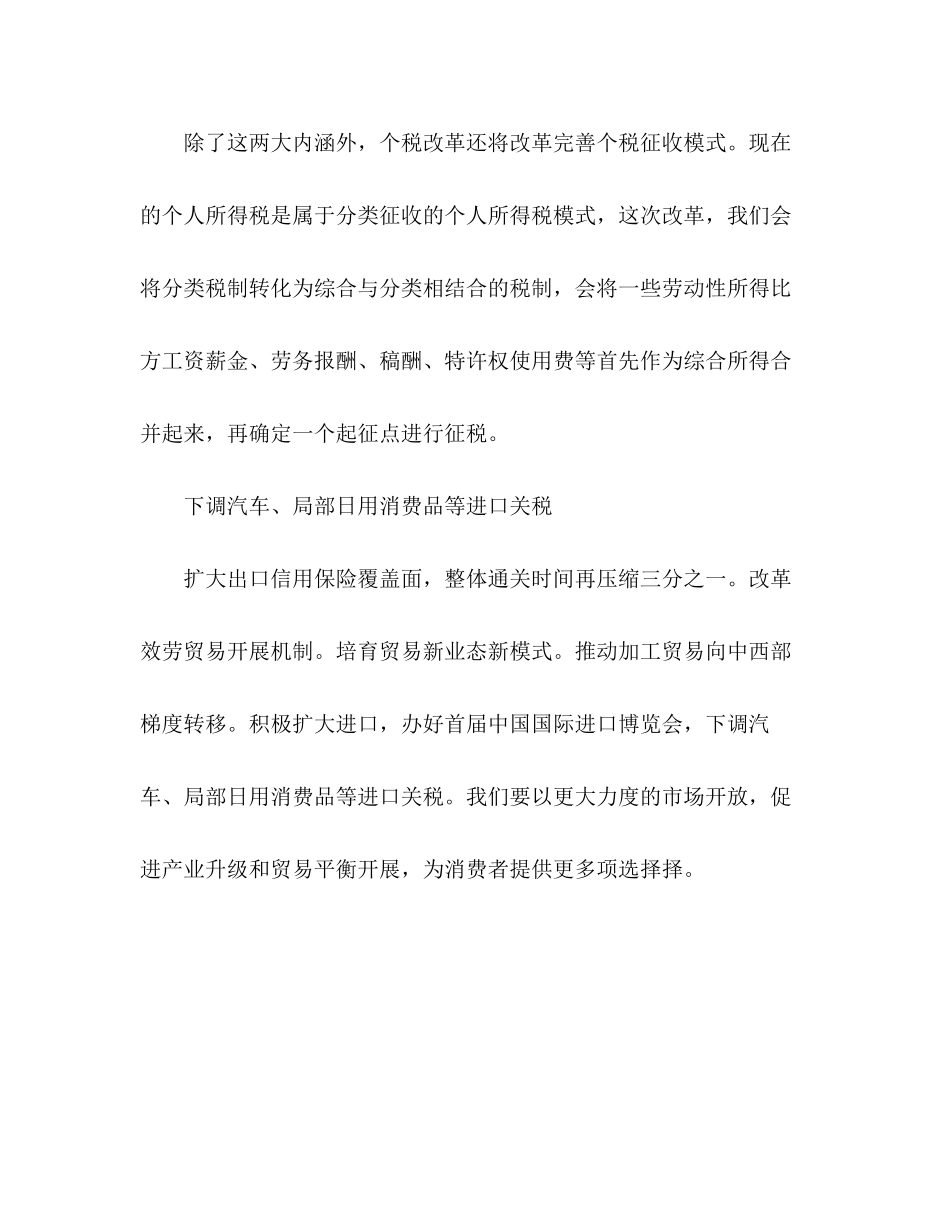 除了这两大内涵外，个税改革还将改革完善个税征收模式。现在的个人所得税是属于分类征收的个人所得税模式，这次改革，我们会将分类税制转化为综合与分类相结合的税制，会将一些劳动性所得比方工资薪金、劳务报酬、稿酬、特许权使用费等首先作为综合所得合并起来，再确定一个起征点进行征税。

下调汽车、局部日用消费品等进口关税

扩大出口信用保险覆盖面，整体通关时间再压缩三分之一。改革效劳贸易开展机制。培育贸易新业态新模式。推动加工贸易向中西部梯度转移。积极扩大进口，办好首届中国国际进口博览会，下调汽车、局部日用消费品等进口关税。我们要以更大力度的市场开放，促进产业升级和贸易平衡开展，为消费者提供更多项选择择。